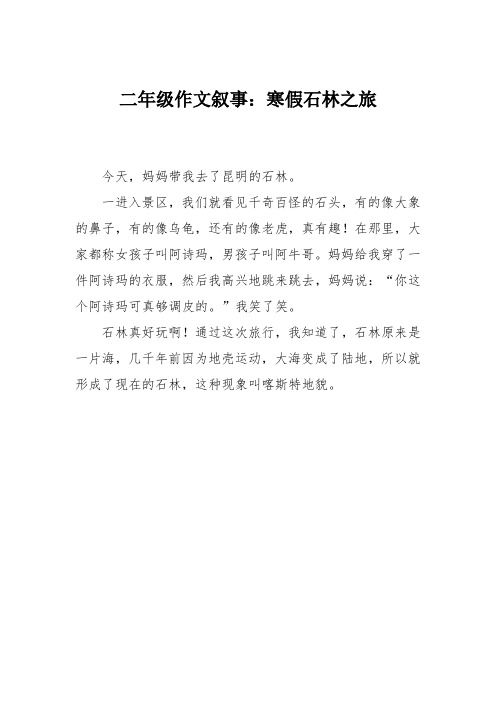 二年级作文叙事：寒假石林之旅

今天，妈妈带我去了昆明的石林。

一进入景区，我们就看见千奇百怪的石头，有的像大象的鼻子，有的像乌龟，还有的像老虎，真有趣！在那里，大家都称女孩子叫阿诗玛，男孩子叫阿牛哥。妈妈给我穿了一件阿诗玛的衣服，然后我高兴地跳来跳去，妈妈说：“你这个阿诗玛可真够调皮的。”我笑了笑。

石林真好玩啊！通过这次旅行，我知道了，石林原来是一片海，几千年前因为地壳运动，大海变成了陆地，所以就形成了现在的石林，这种现象叫喀斯特地貌。